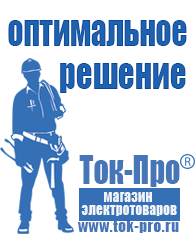 оптимальное решение

Ток-Про®

магазин электротоваров

www.tok-pro.ru